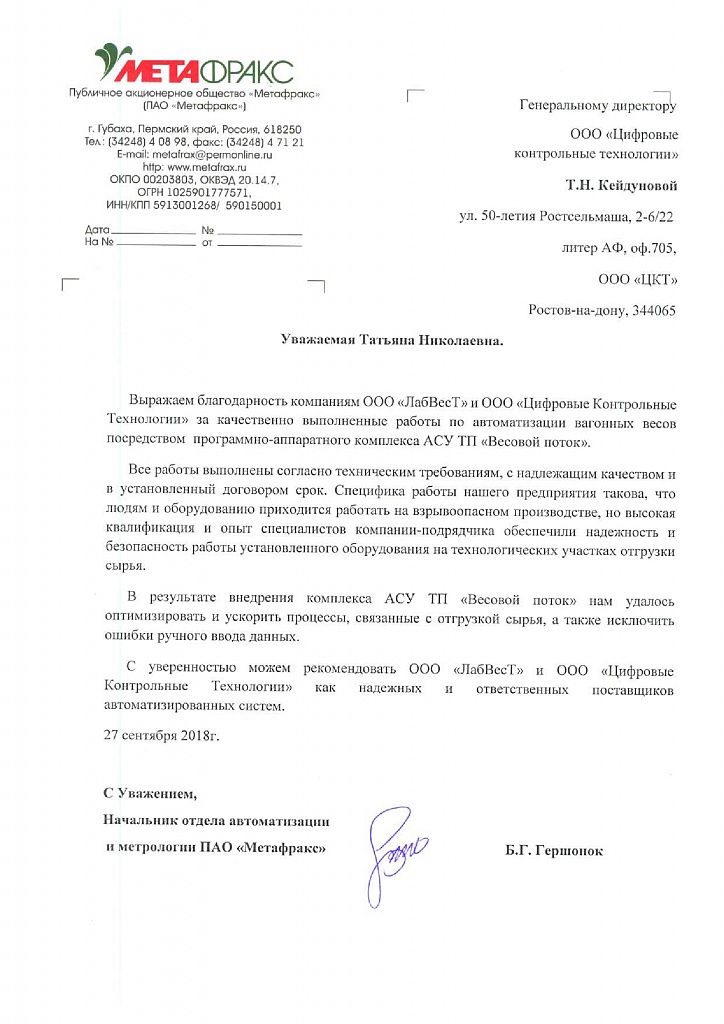 МЕТАФРАКС
Публичное акционерное общество «Метафракс»
(ПАО «Метафракс»)

г. Губаха, Пермский край, Россия, 618250
Тел.: (34248) 4 08 98, факс: (34248) 4 71 21
E-mail: metafrax@permonline.ru
http: www.metafrax.ru
ОКПО 00203803, ОКВЭД 20.14.7,
ОГРН 1025901777571,
ИНН/КПП 5913001268/ 590150001

Дата ____________ № ____________
На № ____________ от ____________

Генеральному директору
ООО «Цифровые контрольные технологии»
Т.Н. Кейдуновой
ул. 50-летия Ростсельмаша, 2-6/22
литер АФ, оф.705,
ООО «ЦКТ»
Ростов-на-дону, 344065

Уважаемая Татьяна Николаевна.

Выражаем благодарность компаниям ООО «ЛабВесТ» и ООО «Цифровые Контрольные Технологии» за качественно выполненные работы по автоматизации вагонных весов посредством программно-аппаратного комплекса АСУ ТП «Весовой поток».

Все работы выполнены согласно техническим требованиям, с надлежащим качеством и в установленный договором срок. Специфика работы нашего предприятия такова, что людям и оборудованию приходится работать на взрывоопасном производстве, но высокая квалификация и опыт специалистов компании-подрядчика обеспечили надежность и безопасность работы установленного оборудования на технологических участках отгрузки сырья.

В результате внедрения комплекса АСУ ТП «Весовой поток» нам удалось оптимизировать и ускорить процессы, связанные с отгрузкой сырья, а также исключить ошибки ручного ввода данных.

С уверенностью можем рекомендовать ООО «ЛабВесТ» и ООО «Цифровые Контрольные Технологии» как надежных и ответственных поставщиков автоматизированных систем.

27 сентября 2018г.

С Уважением,
Начальник отдела автоматизации
и метрологии ПАО «Метафракс»

Б.Г. Гершонок